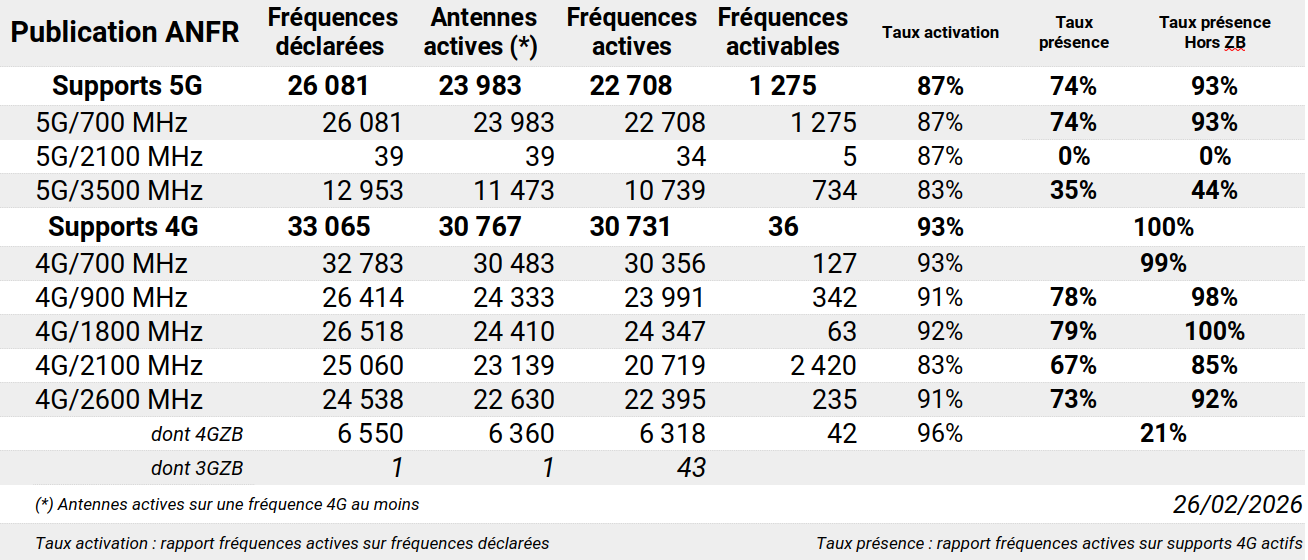 | Publication ANFR | Fréquences déclarées | Antennes actives (*) | Fréquences actives | Fréquences activables | Taux activation | Taux présence | Taux présence Hors ZB |
|---|---|---|---|---|---|---|---|
| Supports 5G | 26 081 | 23 983 | 22 708 | 1 275 | 87% | 74% | 93% |
| 5G/700 MHz | 26 081 | 23 983 | 22 708 | 1 275 | 87% | 74% | 93% |
| 5G/2100 MHz | 39 | 39 | 34 | 5 | 87% | 0% | 0% |
| 5G/3500 MHz | 12 953 | 11 473 | 10 739 | 734 | 83% | 35% | 44% |
| Supports 4G | 33 065 | 30 767 | 30 731 | 36 | 93% | 100% | |
| 4G/700 MHz | 32 783 | 30 483 | 30 356 | 127 | 93% | 99% | |
| 4G/900 MHz | 26 414 | 24 333 | 23 991 | 342 | 91% | 78% | 98% |
| 4G/1800 MHz | 26 518 | 24 410 | 24 347 | 63 | 92% | 79% | 100% |
| 4G/2100 MHz | 25 060 | 23 139 | 20 719 | 2 420 | 83% | 67% | 85% |
| 4G/2600 MHz | 24 538 | 22 630 | 22 395 | 235 | 91% | 73% | 92% |
| dont 4GZB | 6 550 | 6 360 | 6 318 | 42 | 96% | 21% | |
| dont 3GZB | 1 | 1 | 43 | | | | |

(*) Antennes actives sur une fréquence 4G au moins

26/02/2026

Taux activation : rapport fréquences actives sur fréquences déclarées

Taux présence : rapport fréquences actives sur supports 4G actifs